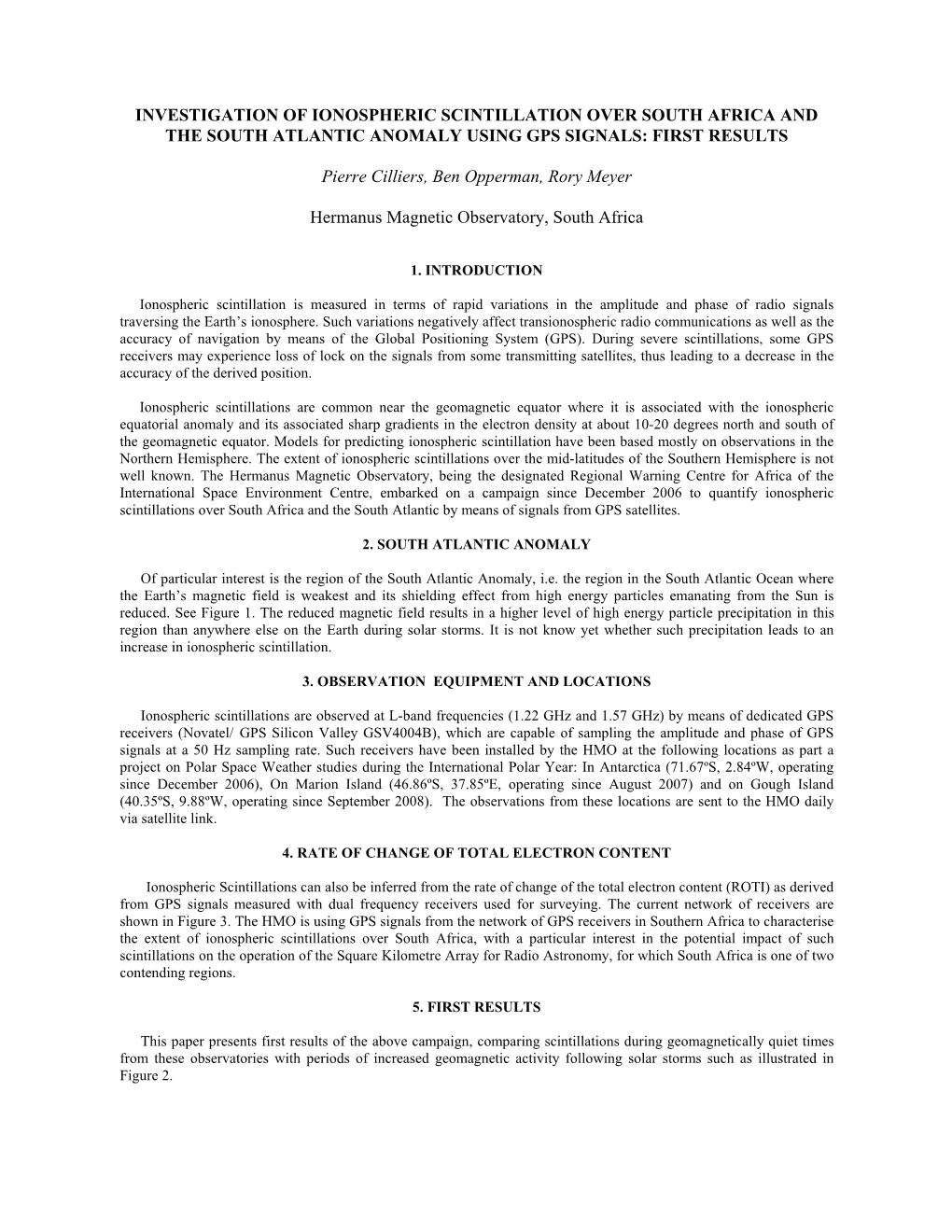 INVESTIGATION OF IONOSPHERIC SCINTILLATION OVER SOUTH AFRICA AND THE SOUTH ATLANTIC ANOMALY USING GPS SIGNALS: FIRST RESULTS

Pierre Cilliers, Ben Opperman, Rory Meyer

Hermanus Magnetic Observatory, South Africa

1. INTRODUCTION

Ionospheric scintillation is measured in terms of rapid variations in the amplitude and phase of radio signals traversing the Earth's ionosphere. Such variations negatively affect transionospheric radio communications as well as the accuracy of navigation by means of the Global Positioning System (GPS). During severe scintillations, some GPS receivers may experience loss of lock on the signals from some transmitting satellites, thus leading to a decrease in the accuracy of the derived position.

Ionospheric scintillations are common near the geomagnetic equator where it is associated with the ionospheric equatorial anomaly and its associated sharp gradients in the electron density at about 10-20 degrees north and south of the geomagnetic equator. Models for predicting ionospheric scintillation have been based mostly on observations in the Northern Hemisphere. The extent of ionospheric scintillations over the mid-latitudes of the Southern Hemisphere is not well known. The Hermanus Magnetic Observatory, being the designated Regional Warning Centre for Africa of the International Space Environment Centre, embarked on a campaign since December 2006 to quantify ionospheric scintillations over South Africa and the South Atlantic by means of signals from GPS satellites.

2. SOUTH ATLANTIC ANOMALY

Of particular interest is the region of the South Atlantic Anomaly, i.e. the region in the South Atlantic Ocean where the Earth's magnetic field is weakest and its shielding effect from high energy particles emanating from the Sun is reduced. See Figure 1. The reduced magnetic field results in a higher level of high energy particle precipitation in this region than anywhere else on the Earth during solar storms. It is not know yet whether such precipitation leads to an increase in ionospheric scintillation.

3. OBSERVATION EQUIPMENT AND LOCATIONS

Ionospheric scintillations are observed at L-band frequencies (1.22 GHz and 1.57 GHz) by means of dedicated GPS receivers (Novatel/ GPS Silicon Valley GSV4004B), which are capable of sampling the amplitude and phase of GPS signals at a 50 Hz sampling rate. Such receivers have been installed by the HMO at the following locations as part a project on Polar Space Weather studies during the International Polar Year: In Antarctica (71.67ºS, 2.84ºW, operating since December 2006), On Marion Island (46.86ºS, 37.85ºE, operating since August 2007) and on Gough Island (40.35ºS, 9.88ºW, operating since September 2008). The observations from these locations are sent to the HMO daily via satellite link.

4. RATE OF CHANGE OF TOTAL ELECTRON CONTENT

Ionospheric Scintillations can also be inferred from the rate of change of the total electron content (ROTI) as derived from GPS signals measured with dual frequency receivers used for surveying. The current network of receivers are shown in Figure 3. The HMO is using GPS signals from the network of GPS receivers in Southern Africa to characterise the extent of ionospheric scintillations over South Africa, with a particular interest in the potential impact of such scintillations on the operation of the Square Kilometre Array for Radio Astronomy, for which South Africa is one of two contending regions.

5. FIRST RESULTS

This paper presents first results of the above campaign, comparing scintillations during geomagnetically quiet times from these observatories with periods of increased geomagnetic activity following solar storms such as illustrated in Figure 2.